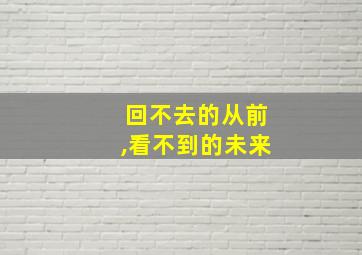 回不去的从前
,看不到的未来